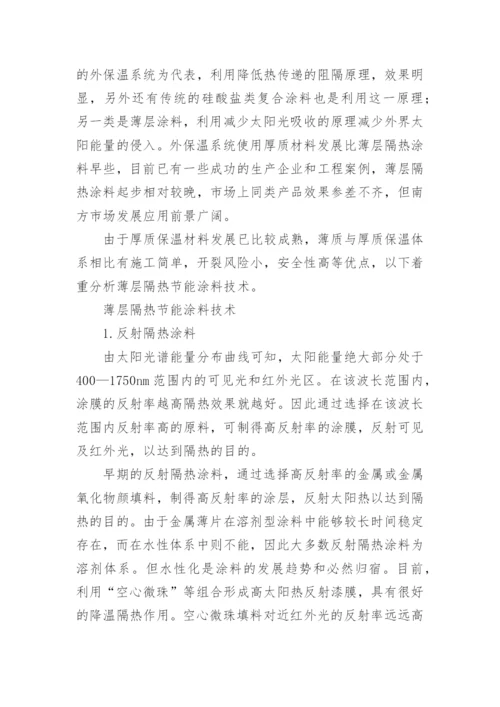 的外保温系统为代表，利用降低热传递的阻隔原理，效果明显，另外还有传统的硅酸盐类复合涂料也是利用这一原理；另一类是薄层涂料，利用减少太阳光吸收的原理减少外界太阳能量的侵入。外保温系统使用厚质材料发展比薄层隔热涂料早些，目前已有一些成功的生产企业和工程案例，薄层隔热涂料起步相对较晚，市场上同类产品效果参差不齐，但南方市场发展应用前景广阔。

由于厚质保温材料发展已比较成熟，薄质与厚质保温体系相比有施工简单，开裂风险小，安全性高等优点，以下着重分析薄层隔热节能涂料技术。

薄层隔热节能涂料技术

1.反射隔热涂料

由太阳光谱能量分布曲线可知，太阳能量绝大部分处于400—1750nm范围内的可见光和红外光区。在该波长范围内，涂膜的反射率越高隔热效果就越好。因此通过选择在该波长范围内反射率高的原料，可制得高反射率的涂膜，反射可见及红外光，以达到隔热的目的。

早期的反射隔热涂料，通过选择高反射率的金属或金属氧化物颜填料，制得高反射率的涂层，反射太阳热以达到隔热的目的。由于金属薄片在溶剂型涂料中能够较长时间稳定存在，而在水性体系中则不能，因此大多数反射隔热涂料为溶剂体系。但水性化是涂料的发展趋势和必然归宿。目前，利用“空心微珠”等组合形成高太阳热反射漆膜，具有很好的降温隔热作用。空心微珠填料对近红外光的反射率远远高